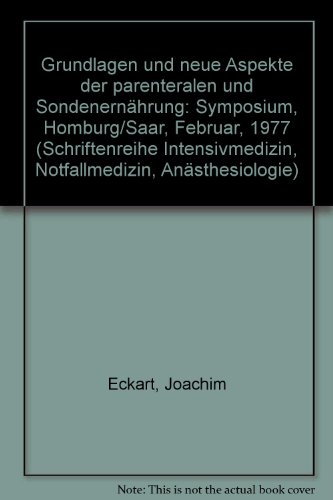 Grundlagen und neue Aspekte der parenteralen und Sondenernährung: Symposium, Homburg/Saar, Februar, 1977 (Schriftenreihe Intensivmedizin, Notfallmedizin, Anästhesiologie)

Eckart, Joachim

Note: This is not the actual book cover